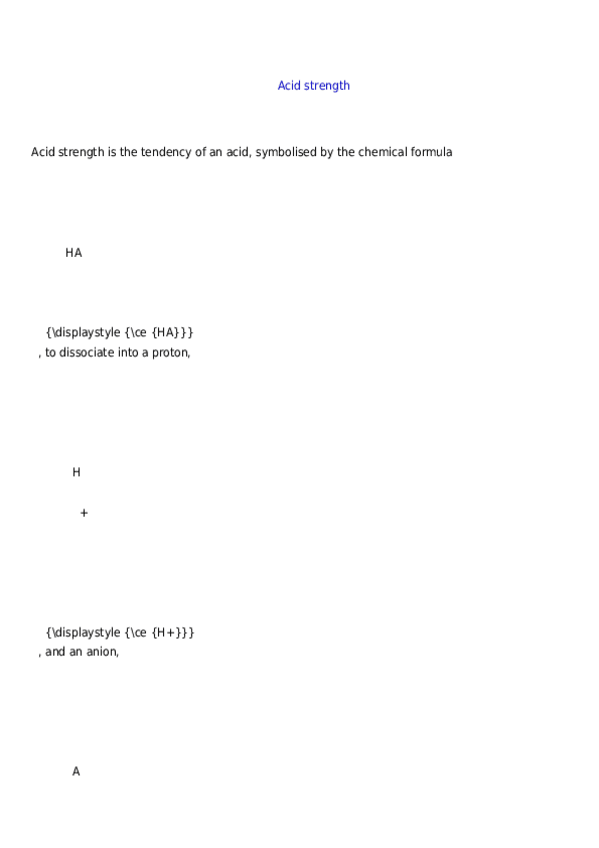 Acid strength

Acid strength is the tendency of an acid, symbolised by the chemical formula

HA

{\displaystyle {\ce {HA}}}
, to dissociate into a proton,

H

+

{\displaystyle {\ce {H+}}}
, and an anion,

A